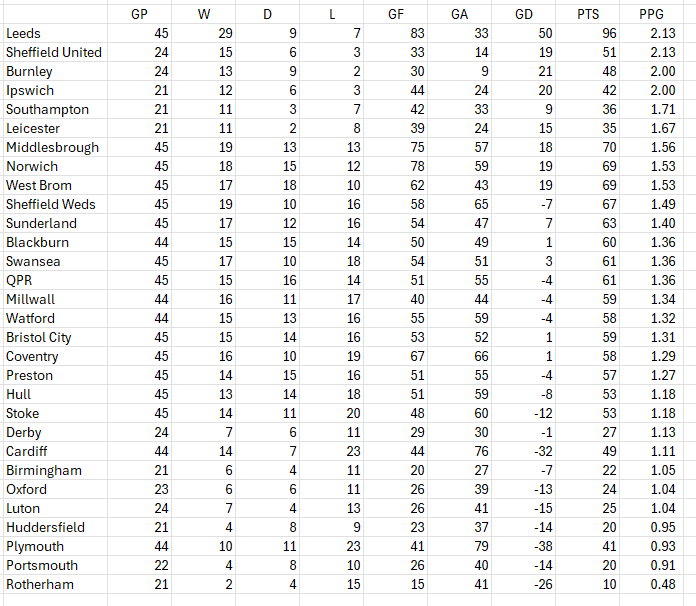 | | GP | W | D | L | GF | GA | GD | PTS | PPG |
|---|---|---|---|---|---|---|---|---|---|
| Leeds | 45 | 29 | 9 | 7 | 83 | 33 | 50 | 96 | 2.13 |
| Sheffield United | 24 | 15 | 6 | 3 | 33 | 14 | 19 | 51 | 2.13 |
| Burnley | 24 | 13 | 9 | 2 | 30 | 9 | 21 | 48 | 2.00 |
| Ipswich | 21 | 12 | 6 | 3 | 44 | 24 | 20 | 42 | 2.00 |
| Southampton | 21 | 11 | 3 | 7 | 42 | 33 | 9 | 36 | 1.71 |
| Leicester | 21 | 11 | 2 | 8 | 39 | 24 | 15 | 35 | 1.67 |
| Middlesbrough | 45 | 19 | 13 | 13 | 75 | 57 | 18 | 70 | 1.56 |
| Norwich | 45 | 18 | 15 | 12 | 78 | 59 | 19 | 69 | 1.53 |
| West Brom | 45 | 17 | 18 | 10 | 62 | 43 | 19 | 69 | 1.53 |
| Sheffield Weds | 45 | 19 | 10 | 16 | 58 | 65 | -7 | 67 | 1.49 |
| Sunderland | 45 | 17 | 12 | 16 | 54 | 47 | 7 | 63 | 1.40 |
| Blackburn | 44 | 15 | 15 | 14 | 50 | 49 | 1 | 60 | 1.36 |
| Swansea | 45 | 17 | 10 | 18 | 54 | 51 | 3 | 61 | 1.36 |
| QPR | 45 | 15 | 16 | 14 | 51 | 55 | -4 | 61 | 1.36 |
| Millwall | 44 | 16 | 11 | 17 | 40 | 44 | -4 | 59 | 1.34 |
| Watford | 44 | 15 | 13 | 16 | 55 | 59 | -4 | 58 | 1.32 |
| Bristol City | 45 | 15 | 14 | 16 | 53 | 52 | 1 | 59 | 1.31 |
| Coventry | 45 | 16 | 10 | 19 | 67 | 66 | 1 | 58 | 1.29 |
| Preston | 45 | 14 | 15 | 16 | 51 | 55 | -4 | 57 | 1.27 |
| Hull | 45 | 13 | 14 | 18 | 51 | 59 | -8 | 53 | 1.18 |
| Stoke | 45 | 14 | 11 | 20 | 48 | 60 | -12 | 53 | 1.18 |
| Derby | 24 | 7 | 6 | 11 | 29 | 30 | -1 | 27 | 1.13 |
| Cardiff | 44 | 14 | 7 | 23 | 44 | 76 | -32 | 49 | 1.11 |
| Birmingham | 21 | 6 | 4 | 11 | 20 | 27 | -7 | 22 | 1.05 |
| Oxford | 23 | 6 | 6 | 11 | 26 | 39 | -13 | 24 | 1.04 |
| Luton | 24 | 7 | 4 | 13 | 26 | 41 | -15 | 25 | 1.04 |
| Huddersfield | 21 | 4 | 8 | 9 | 23 | 37 | -14 | 20 | 0.95 |
| Plymouth | 44 | 10 | 11 | 23 | 41 | 79 | -38 | 41 | 0.93 |
| Portsmouth | 22 | 4 | 8 | 10 | 26 | 40 | -14 | 20 | 0.91 |
| Rotherham | 21 | 2 | 4 | 15 | 15 | 41 | -26 | 10 | 0.48 |